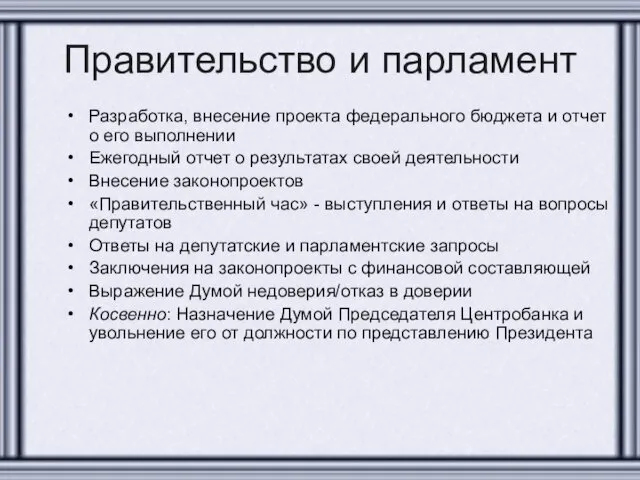 Правительство и парламент

• Разработка, внесение проекта федерального бюджета и отчет о его выполнении
• Ежегодный отчет о результатах своей деятельности
• Внесение законопроектов
• «Правительственный час» - выступления и ответы на вопросы депутатов
• Ответы на депутатские и парламентские запросы
• Заключения на законопроекты с финансовой составляющей
• Выражение Думой недоверия/отказ в доверии
• Косвенно: Назначение Думой Председателя Центробанка и увольнение его от должности по представлению Президента